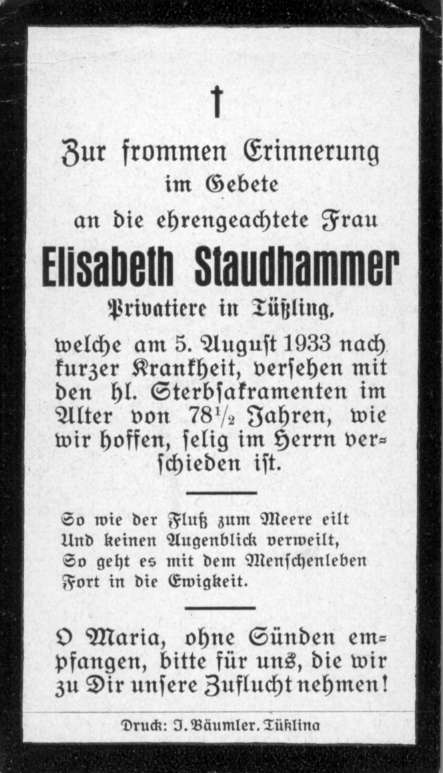 †

Zur frommen Erinnerung im Gebete an die ehrengeachtete Frau

Elisabeth Staudhammer

Privatiere in Tüßling.

welche am 5. August 1933 nach kurzer Krankheit, versehen mit den hl. Sterbsakramenten im Alter von $78\frac{1}{2}$ Jahren, wie wir hoffen, selig im Herrn verschieden ist.

So wie der Fluß zum Meere eilt
Und keinen Augenblick verweilt,
So geht es mit dem Menschenleben
Fort in die Ewigkeit.

O Maria, ohne Sünden empfangen, bitte für uns, die wir zu Dir unsere Zuflucht nehmen!

Druck: J. Bäumler. Tüßling